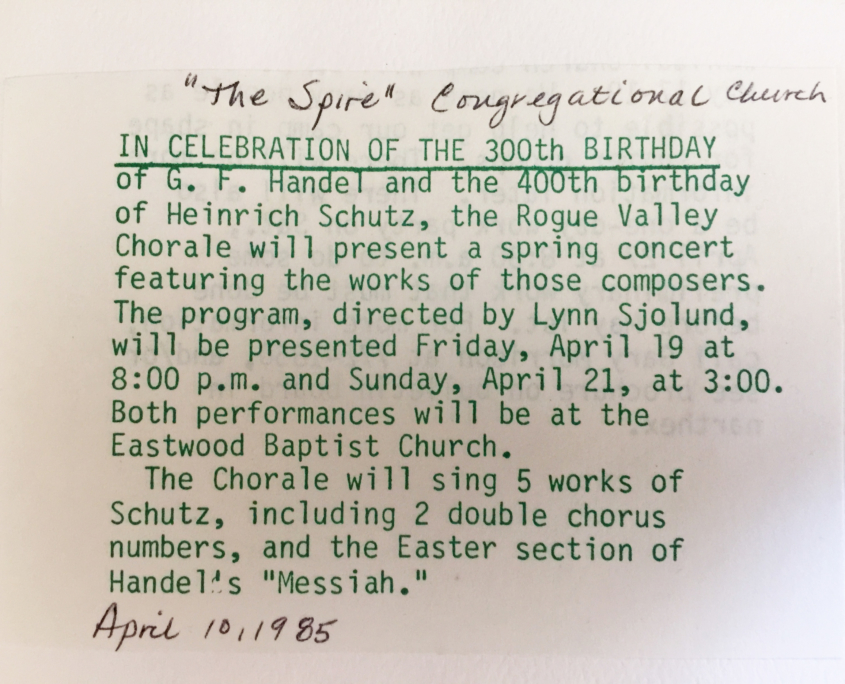 "The Spire" Congregational Church

IN CELEBRATION OF THE 300th BIRTHDAY of G. F. Handel and the 400th birthday of Heinrich Schutz, the Rogue Valley Chorale will present a spring concert featuring the works of those composers. The program, directed by Lynn Sjolund, will be presented Friday, April 19 at 8:00 p.m. and Sunday, April 21, at 3:00. Both performances will be at the Eastwood Baptist Church.

The Chorale will sing 5 works of Schutz, including 2 double chorus numbers, and the Easter section of Handel's "Messiah."

April 10, 1985